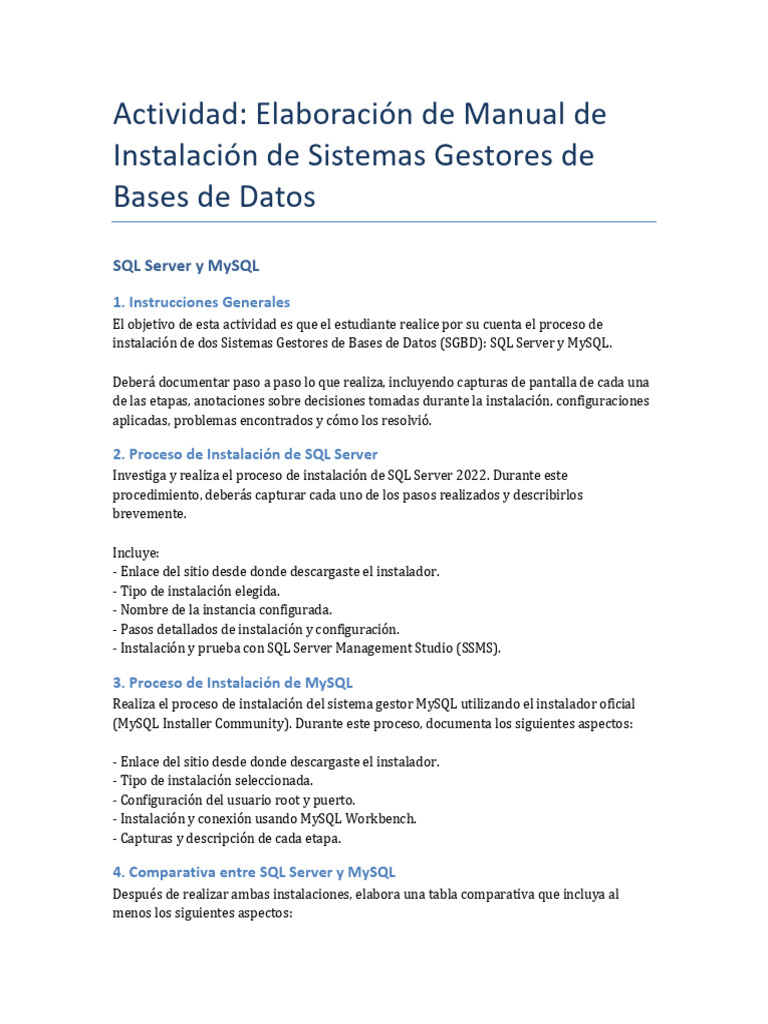 Actividad: Elaboración de Manual de Instalación de Sistemas Gestores de Bases de Datos

SQL Server y MySQL

1. Instrucciones Generales

El objetivo de esta actividad es que el estudiante realice por su cuenta el proceso de instalación de dos Sistemas Gestores de Bases de Datos (SGBD): SQL Server y MySQL.

Deberá documentar paso a paso lo que realiza, incluyendo capturas de pantalla de cada una de las etapas, anotaciones sobre decisiones tomadas durante la instalación, configuraciones aplicadas, problemas encontrados y cómo los resolvió.

2. Proceso de Instalación de SQL Server

Investiga y realiza el proceso de instalación de SQL Server 2022. Durante este procedimiento, deberás capturar cada uno de los pasos realizados y describirlos brevemente.

Incluye:
- Enlace del sitio desde donde descargaste el instalador.
- Tipo de instalación elegida.
- Nombre de la instancia configurada.
- Pasos detallados de instalación y configuración.
- Instalación y prueba con SQL Server Management Studio (SSMS).

3. Proceso de Instalación de MySQL

Realiza el proceso de instalación del sistema gestor MySQL utilizando el instalador oficial (MySQL Installer Community). Durante este proceso, documenta los siguientes aspectos:

- Enlace del sitio desde donde descargaste el instalador.
- Tipo de instalación seleccionada.
- Configuración del usuario root y puerto.
- Instalación y conexión usando MySQL Workbench.
- Capturas y descripción de cada etapa.

4. Comparativa entre SQL Server y MySQL

Después de realizar ambas instalaciones, elabora una tabla comparativa que incluya al menos los siguientes aspectos: